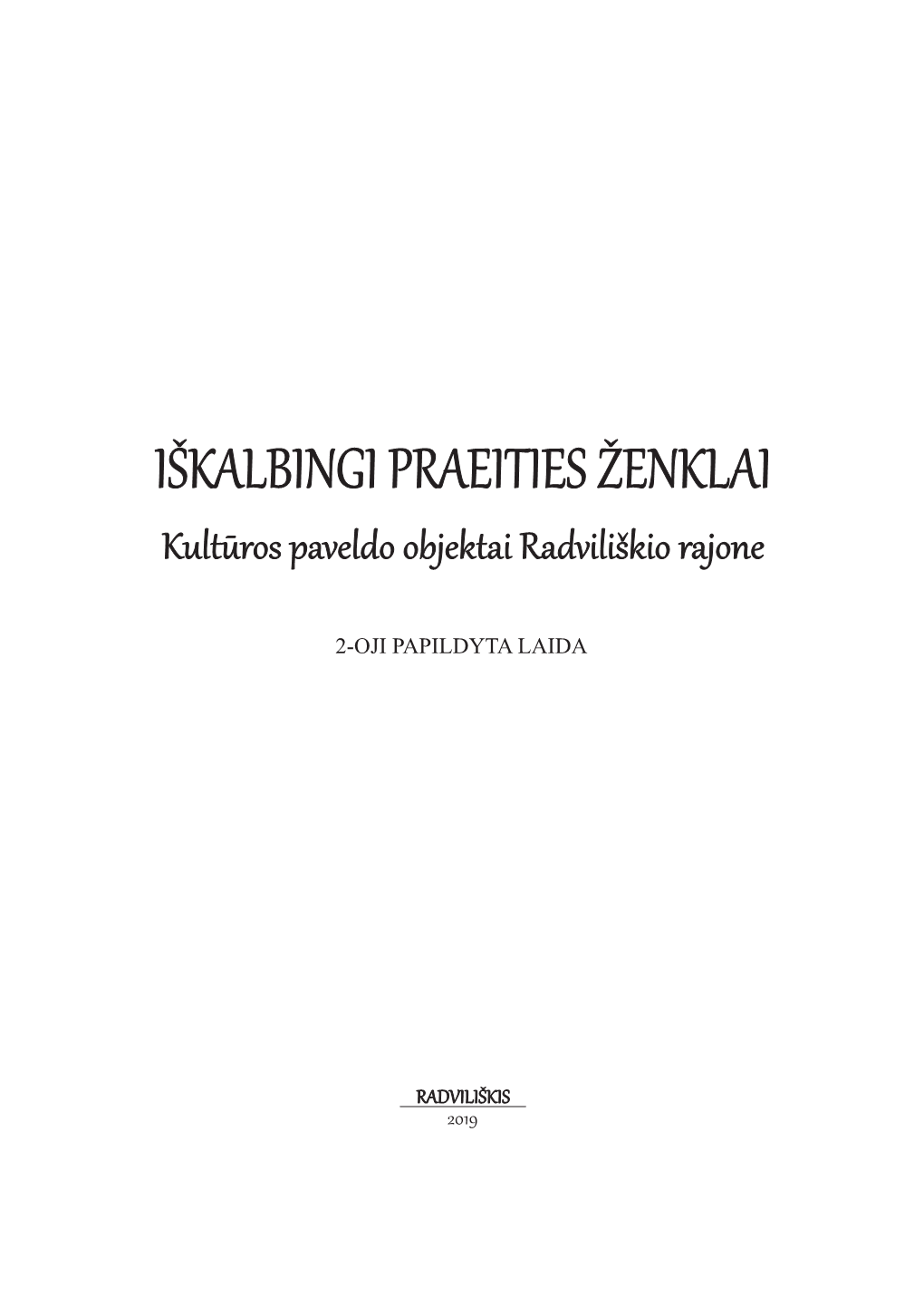 IŠKALBINGI PRAEITIES ŽENKLAI
Kultūros paveldo objektai Radviliškio rajone

2-OJI PAPILDYTA LAIDA

RADVILIŠKIS
2019